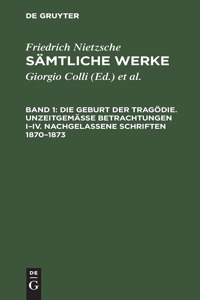 DE GRUYTER

Friedrich Nietzsche
SÄMTLICHE WERKE
Giorgio Colli (Ed.) et al.

BAND 1: DIE GEBURT DER TRAGÖDIE. UNZEITGEMÄSSE BETRACHTUNGEN I–IV. NACHGELASSENE SCHRIFTEN 1870–1873

DE
G